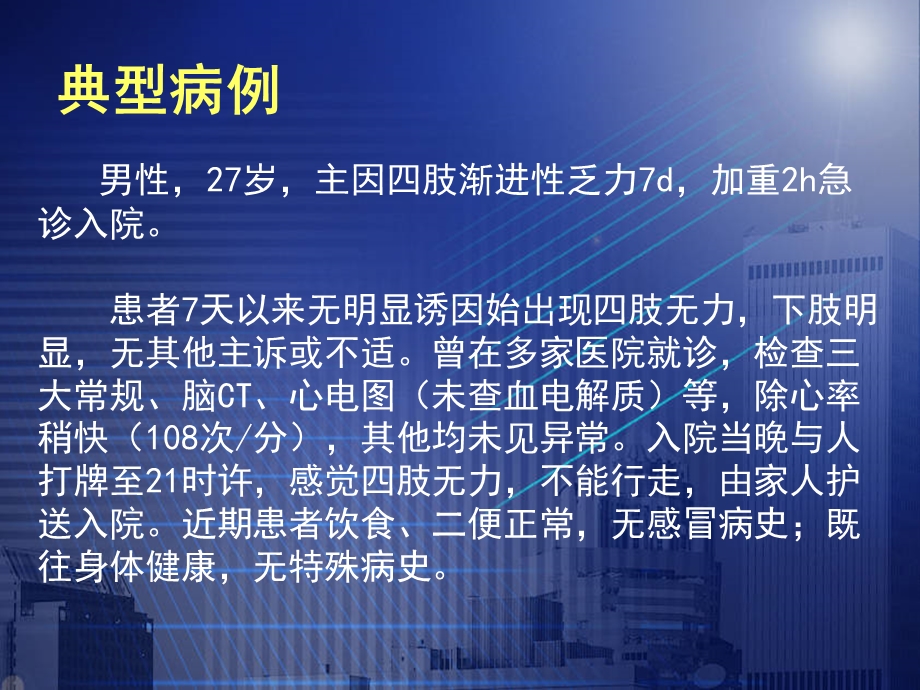 典型病例

男性，27岁，主因四肢渐进性乏力7d，加重2h急诊入院。

患者7天以来无明显诱因始出现四肢无力，下肢明显，无其他主诉或不适。曾在多家医院就诊，检查三大常规、脑CT、心电图（未查血电解质）等，除心率稍快（108次/分），其他均未见异常。入院当晚与人打牌至21时许，感觉四肢无力，不能行走，由家人护送入院。近期患者饮食、二便正常，无感冒病史；既往身体健康，无特殊病史。